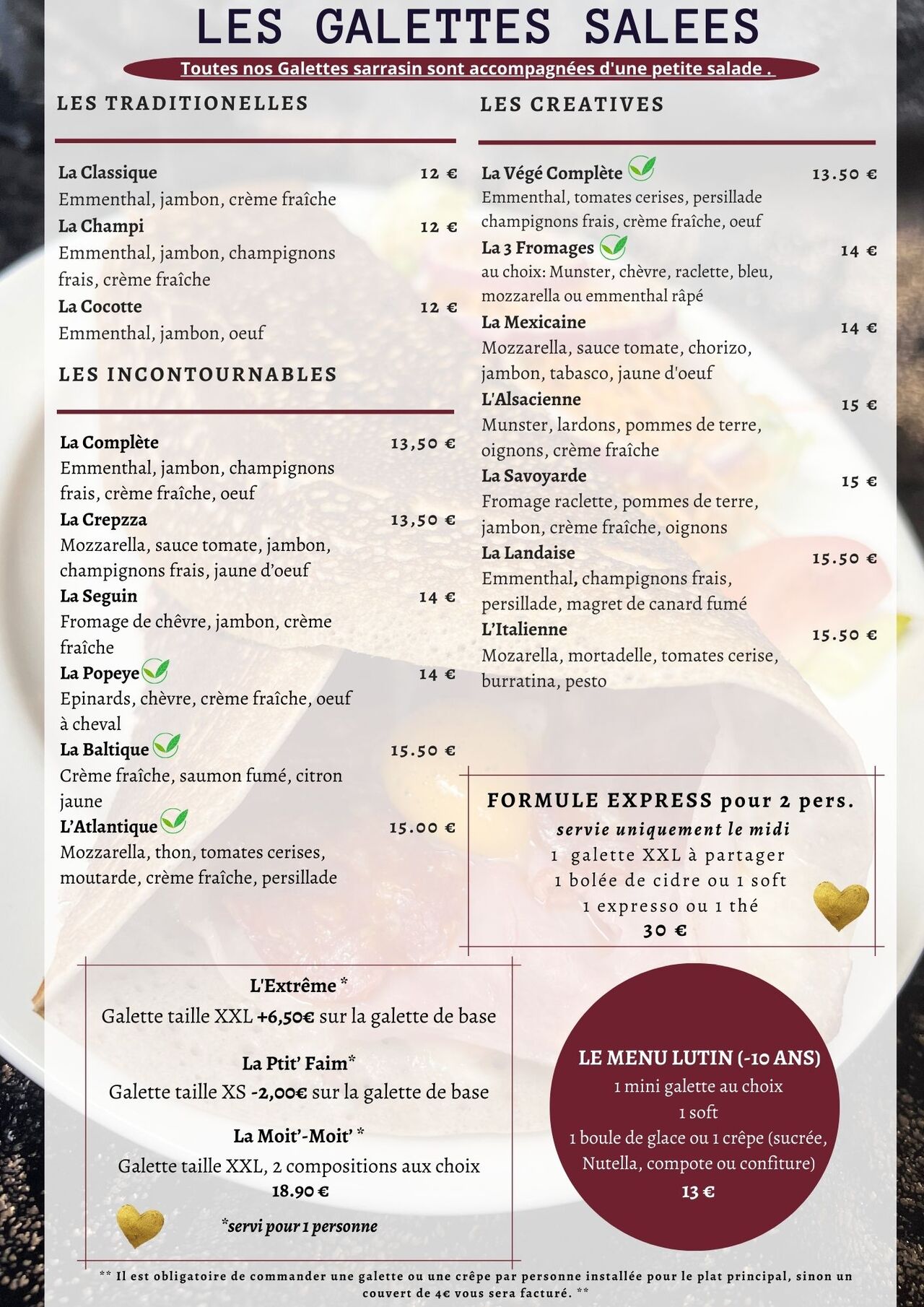 LES GALETTES SALEES

Toutes nos Galettes sarrasin sont accompagnées d'une petite salade .

LES TRADITIONELLES

La Classique 12 €
Emmenthal, jambon, crème fraîche

La Champi 12 €
Emmenthal, jambon, champignons frais, crème fraîche

La Cocotte 12 €
Emmenthal, jambon, oeuf

LES INCONTOURNABLES

La Complète 13,50 €
Emmenthal, jambon, champignons frais, crème fraîche, oeuf

La Crepzza 13,50 €
Mozzarella, sauce tomate, jambon, champignons frais, jaune d'oeuf

La Seguin 14 €
Fromage de chêvre, jambon, crème fraîche

La Popeye 14 €
Epinards, chèvre, crème fraîche, oeuf à cheval

La Baltique 15.50 €
Crème fraîche, saumon fumé, citron jaune

L'Atlantique 15.00 €
Mozzarella, thon, tomates cerises, moutarde, crème fraîche, persillade

LES CREATIVES

La Végé Complète 13.50 €
Emmenthal, tomates cerises, persillade champignons frais, crème fraîche, oeuf

La 3 Fromages 14 €
au choix: Munster, chèvre, raclette, bleu, mozzarella ou emmenthal râpé

La Mexicaine 14 €
Mozzarella, sauce tomate, chorizo, jambon, tabasco, jaune d'oeuf

L'Alsacienne 15 €
Munster, lardons, pommes de terre, oignons, crème fraîche

La Savoyarde 15 €
Fromage raclette, pommes de terre, jambon, crème fraîche, oignons

La Landaise 15.50 €
Emmenthal, champignons frais, persillade, magret de canard fumé

L'Italienne 15.50 €
Mozarella, mortadelle, tomates cerise, burratina, pesto

FORMULE EXPRESS pour 2 pers.
servie uniquement le midi
1 galette XXL à partager
1 bolée de cidre ou 1 soft
1 expresso ou 1 thé
30 €

L'Extrême *
Galette taille XXL +6,50€ sur la galette de base

La Ptit' Faim*
Galette taille XS -2,00€ sur la galette de base

La Moit'-Moit' *
Galette taille XXL, 2 compositions aux choix
18.90 €

*servi pour 1 personne

LE MENU LUTIN (-10 ANS)
1 mini galette au choix
1 soft
1 boule de glace ou 1 crêpe (sucrée, Nutella, compote ou confiture)
13 €

** Il est obligatoire de commander une galette ou une crêpe par personne installée pour le plat principal, sinon un couvert de 4€ vous sera facturé. **